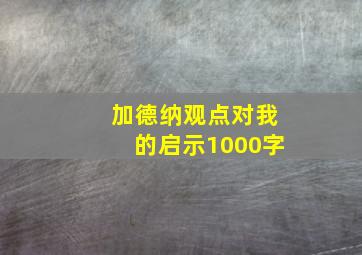 加德纳观点对我的启示1000字